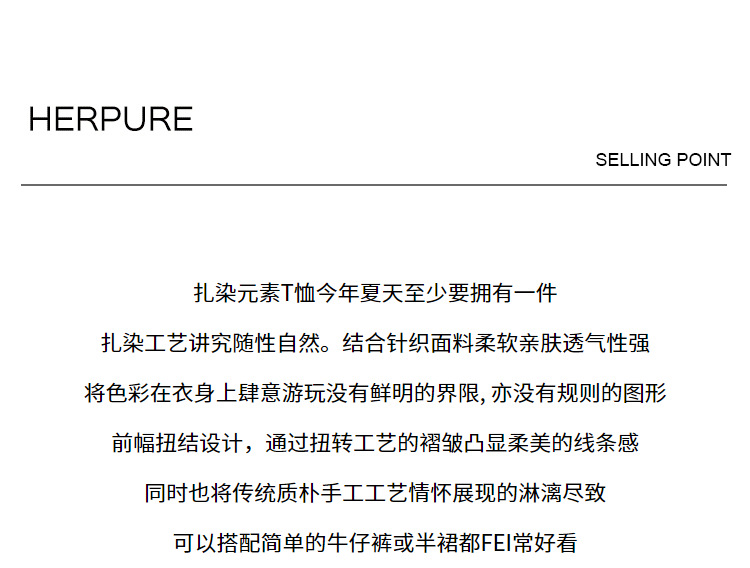 HERPURE

SELLING POINT

扎染元素T恤今年夏天至少要拥有一件

扎染工艺讲究随性自然。结合针织面料柔软亲肤透气性强

将色彩在衣身上肆意游玩没有鲜明的界限,亦没有规则的图形

前幅扭结设计，通过扭转工艺的褶皱凸显柔美的线条感

同时也将传统质朴手工工艺情怀展现的淋漓尽致

可以搭配简单的牛仔裤或半裙都FEI常好看